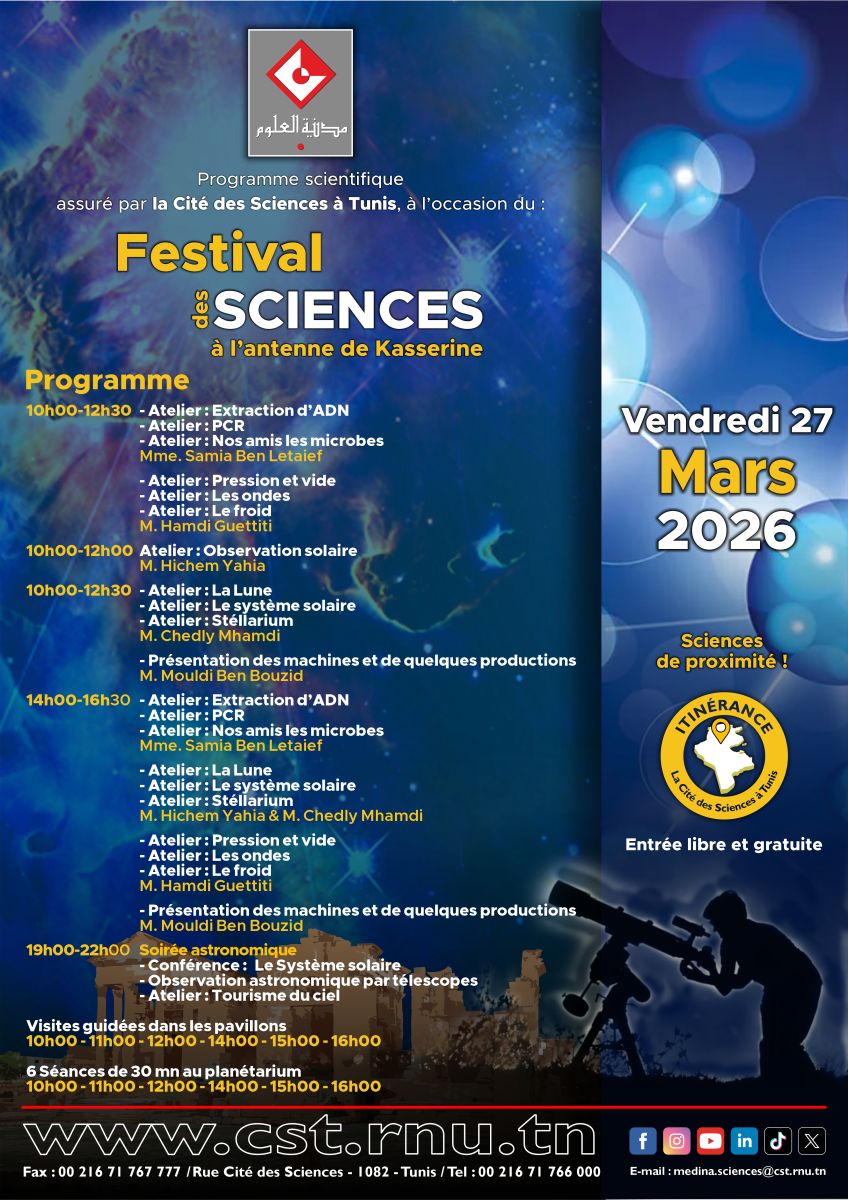 مدينة العلوم

Programme scientifique assuré par la Cité des Sciences à Tunis, à l'occasion du :

Festival des SCIENCES à l'antenne de Kasserine

Programme

10h00-12h30 - Atelier : Extraction d'ADN
- Atelier : PCR
- Atelier : Nos amis les microbes
Mme. Samia Ben Letaief

- Atelier : Pression et vide
- Atelier : Les ondes
- Atelier : Le froid
M. Hamdi Guettiti

10h00-12h00 Atelier : Observation solaire
M. Hichem Yahia

10h00-12h30 - Atelier : La Lune
- Atelier : Le système solaire
- Atelier : Stéllarium
M. Chedly Mhamdi

- Présentation des machines et de quelques productions
M. Mouldi Ben Bouzid

14h00-16h30 - Atelier : Extraction d'ADN
- Atelier : PCR
- Atelier : Nos amis les microbes
Mme. Samia Ben Letaief

- Atelier : La Lune
- Atelier : Le système solaire
- Atelier : Stéllarium
M. Hichem Yahia & M. Chedly Mhamdi

- Atelier : Pression et vide
- Atelier : Les ondes
- Atelier : Le froid
M. Hamdi Guettiti

- Présentation des machines et de quelques productions
M. Mouldi Ben Bouzid

19h00-22h00 Soirée astronomique
- Conférence : Le Système solaire
- Observation astronomique par télescopes
- Atelier : Tourisme du ciel

Visites guidées dans les pavillons
10h00 - 11h00 - 12h00 - 14h00 - 15h00 - 16h00

6 Séances de 30 mn au planétarium
10h00 - 11h00 - 12h00 - 14h00 - 15h00 - 16h00

Vendredi 27 Mars 2026

Sciences de proximité !

ITINÉRANCE
La Cité des Sciences à Tunis

Entrée libre et gratuite

www.cst.rnu.tn

Fax : 00 216 71 767 777 / Rue Cité des Sciences - 1082 - Tunis / Tel : 00 216 71 766 000

E-mail : medina.sciences@cst.rnu.tn